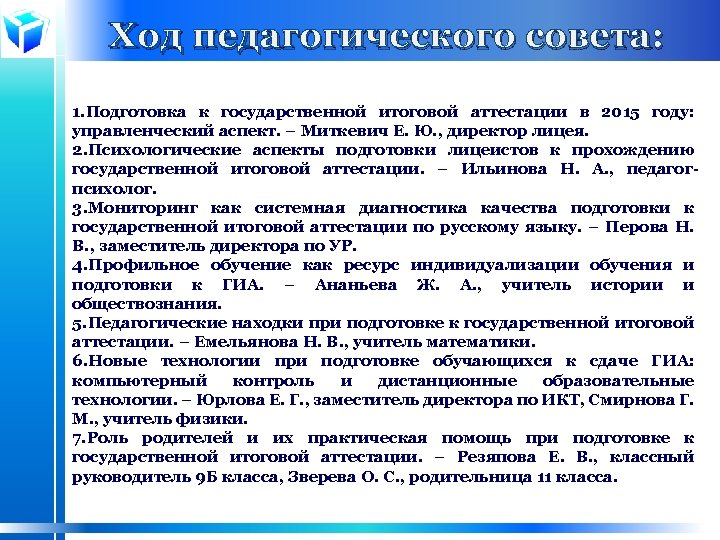 Ход педагогического совета:

1.Подготовка к государственной итоговой аттестации в 2015 году: управленческий аспект. – Миткевич Е. Ю., директор лицея.

2.Психологические аспекты подготовки лицеистов к прохождению государственной итоговой аттестации. – Ильинова Н. А., педагог-психолог.

3.Мониторинг как системная диагностика качества подготовки к государственной итоговой аттестации по русскому языку. – Перова Н. В., заместитель директора по УР.

4.Профильное обучение как ресурс индивидуализации обучения и подготовки к ГИА. – Ананьева Ж. А., учитель истории и обществознания.

5.Педагогические находки при подготовке к государственной итоговой аттестации. – Емельянова Н. В., учитель математики.

6.Новые технологии при подготовке обучающихся к сдаче ГИА: компьютерный контроль и дистанционные образовательные технологии. – Юрлова Е. Г., заместитель директора по ИКТ, Смирнова Г. М., учитель физики.

7.Роль родителей и их практическая помощь при подготовке к государственной итоговой аттестации. – Резяпова Е. В., классный руководитель 9Б класса, Зверева О. С., родительница 11 класса.